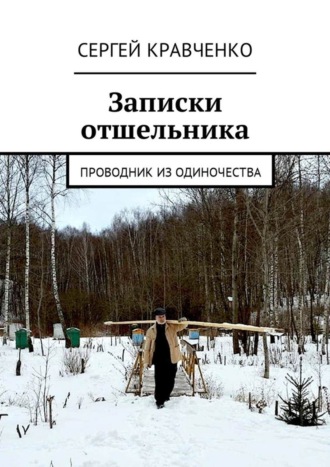 СЕРГЕЙ КРАВЧЕНКО

Записки отшельника

ПРОВОДНИК ИЗ ОДИНОЧЕСТВА